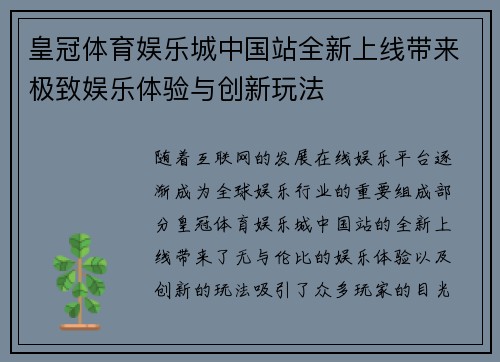 皇冠体育娱乐城中国站全新上线带来极致娱乐体验与创新玩法

随着互联网的发展在线娱乐平台逐渐成为全球娱乐行业的重要组成部分皇冠体育娱乐城中国站的全新上线带来了无与伦比的娱乐体验以及创新的玩法吸引了众多玩家的目光